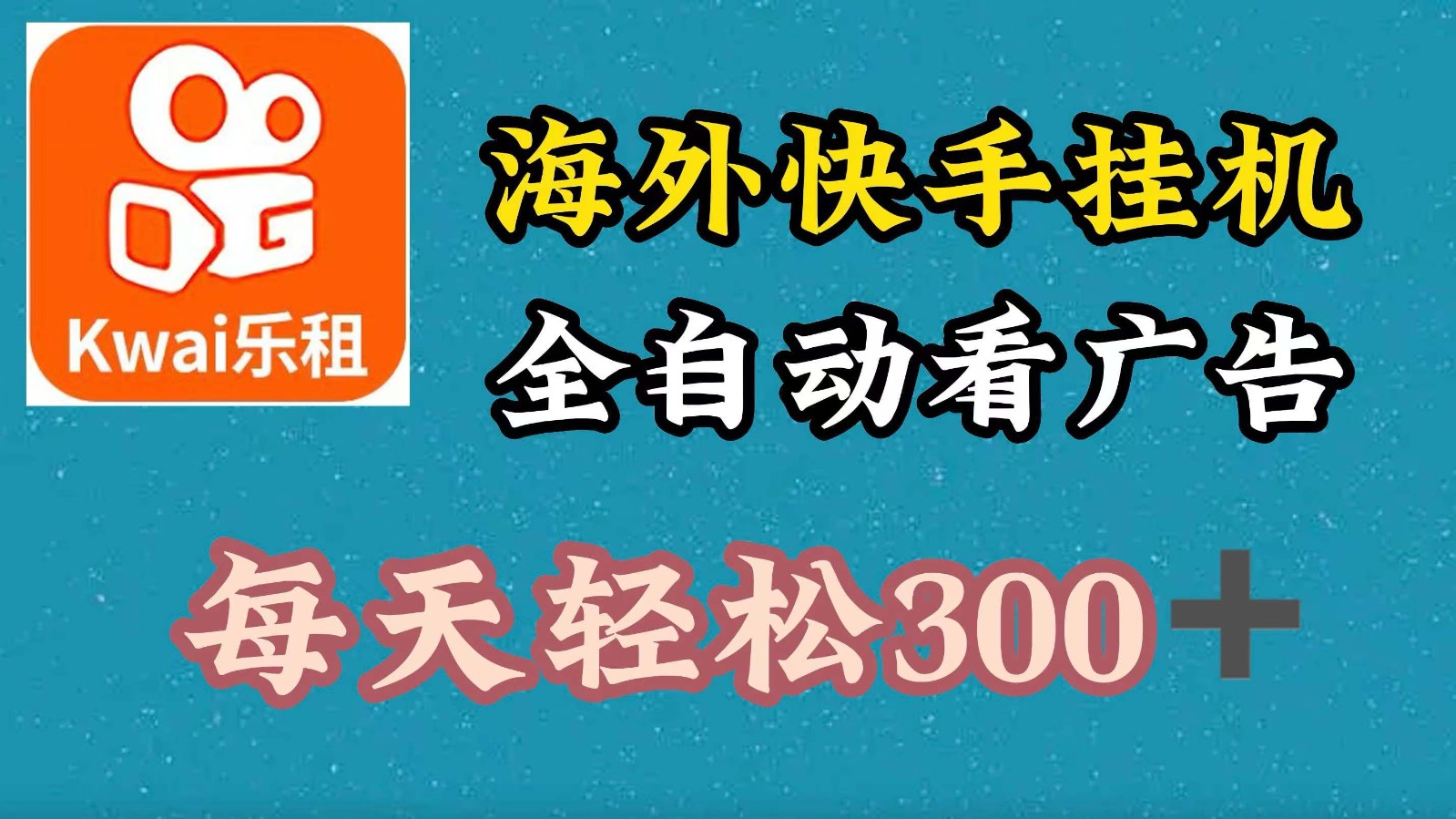 Kwai乐租

海外快手挂机

全自动看广告

每天轻松300＋